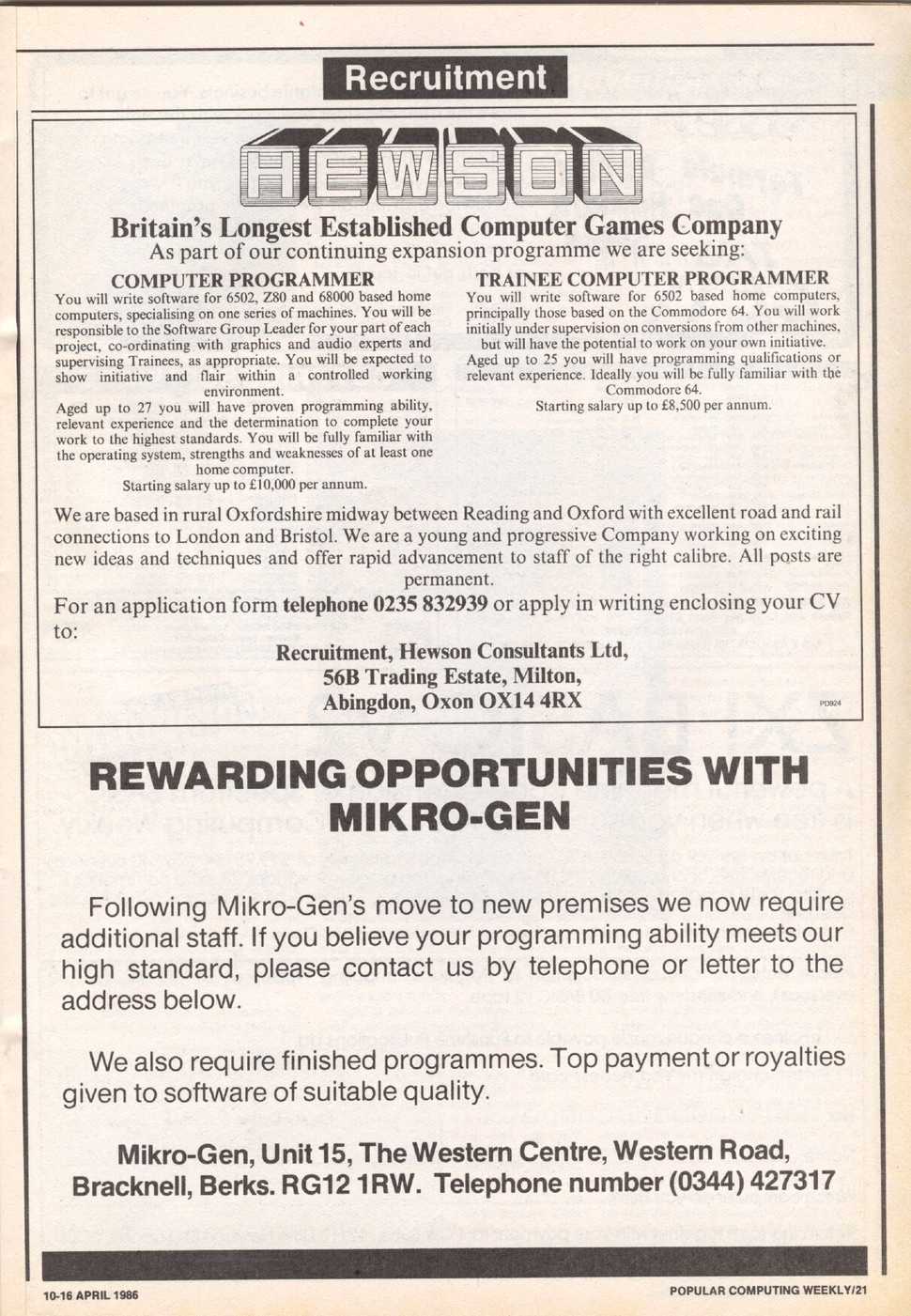 Recruitment

HEWSON

Britain's Longest Established Computer Games Company
As part of our continuing expansion programme we are seeking:

COMPUTER PROGRAMMER
You will write software for 6502, Z80 and 68000 based home computers, specialising on one series of machines. You will be responsible to the Software Group Leader for your part of each project, co-ordinating with graphics and audio experts and supervising Trainees, as appropriate. You will be expected to show initiative and flair within a controlled working environment.
Aged up to 27 you will have proven programming ability, relevant experience and the determination to complete your work to the highest standards. You will be fully familiar with the operating system, strengths and weaknesses of at least one home computer.
Starting salary up to £10,000 per annum.

TRAINEE COMPUTER PROGRAMMER
You will write software for 6502 based home computers, principally those based on the Commodore 64. You will work initially under supervision on conversions from other machines, but will have the potential to work on your own initiative.
Aged up to 25 you will have programming qualifications or relevant experience. Ideally you will be fully familiar with the Commodore 64.
Starting salary up to £8,500 per annum.

We are based in rural Oxfordshire midway between Reading and Oxford with excellent road and rail connections to London and Bristol. We are a young and progressive Company working on exciting new ideas and techniques and offer rapid advancement to staff of the right calibre. All posts are permanent.
For an application form telephone 0235 832939 or apply in writing enclosing your CV to:

Recruitment, Hewson Consultants Ltd,
56B Trading Estate, Milton,
Abingdon, Oxon OX14 4RX

PD924

REWARDING OPPORTUNITIES WITH MIKRO-GEN

Following Mikro-Gen's move to new premises we now require additional staff. If you believe your programming ability meets our high standard, please contact us by telephone or letter to the address below.

We also require finished programmes. Top payment or royalties given to software of suitable quality.

Mikro-Gen, Unit 15, The Western Centre, Western Road, Bracknell, Berks. RG12 1RW. Telephone number (0344) 427317

10-16 APRIL 1986

POPULAR COMPUTING WEEKLY/21